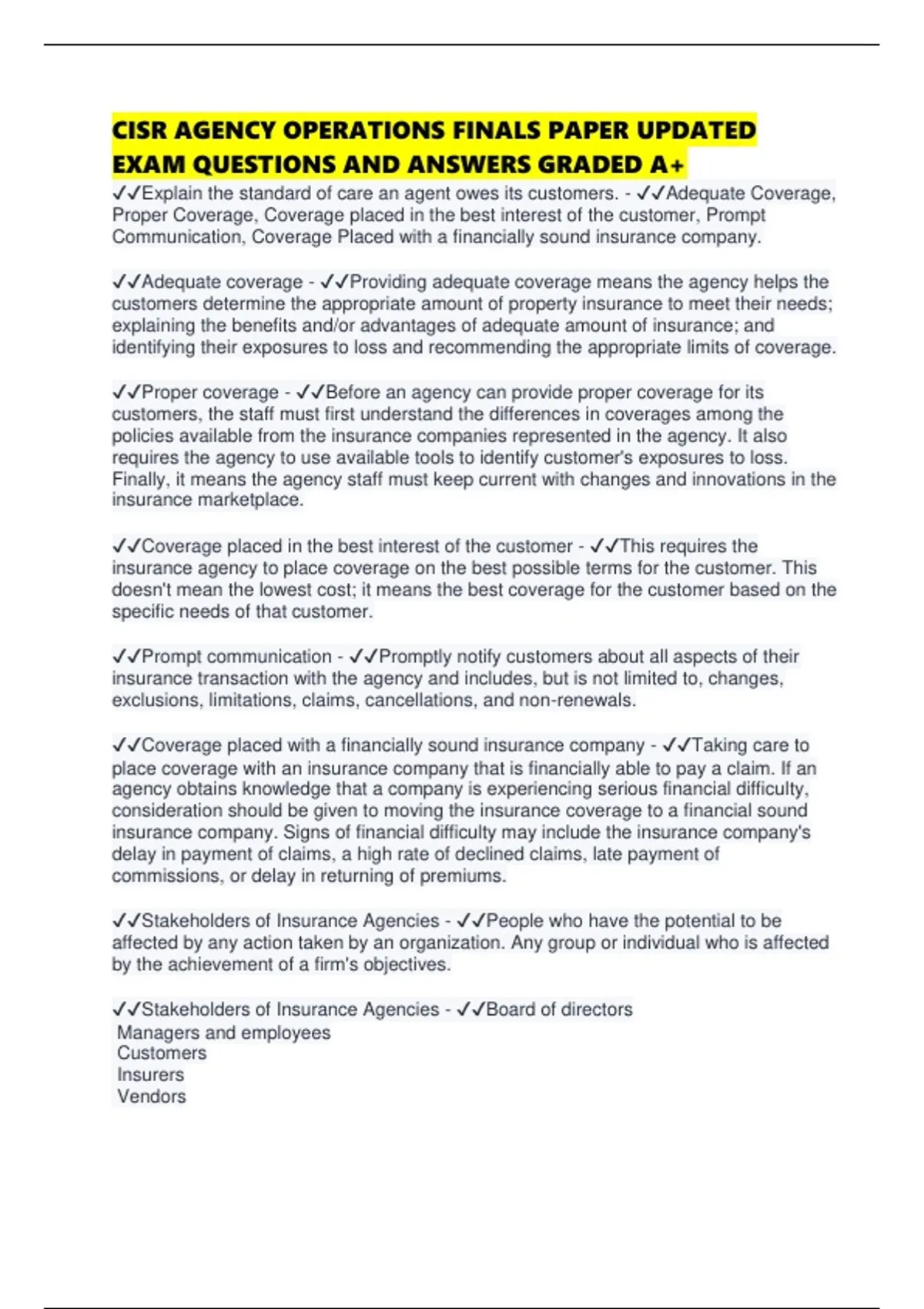 CISR AGENCY OPERATIONS FINALS PAPER UPDATED EXAM QUESTIONS AND ANSWERS GRADED A+

✓✓Explain the standard of care an agent owes its customers. - ✓✓Adequate Coverage, Proper Coverage, Coverage placed in the best interest of the customer, Prompt Communication, Coverage Placed with a financially sound insurance company.

✓✓Adequate coverage - ✓✓Providing adequate coverage means the agency helps the customers determine the appropriate amount of property insurance to meet their needs; explaining the benefits and/or advantages of adequate amount of insurance; and identifying their exposures to loss and recommending the appropriate limits of coverage.

✓✓Proper coverage - ✓✓Before an agency can provide proper coverage for its customers, the staff must first understand the differences in coverages among the policies available from the insurance companies represented in the agency. It also requires the agency to use available tools to identify customer's exposures to loss. Finally, it means the agency staff must keep current with changes and innovations in the insurance marketplace.

✓✓Coverage placed in the best interest of the customer - ✓✓This requires the insurance agency to place coverage on the best possible terms for the customer. This doesn't mean the lowest cost; it means the best coverage for the customer based on the specific needs of that customer.

✓✓Prompt communication - ✓✓Promptly notify customers about all aspects of their insurance transaction with the agency and includes, but is not limited to, changes, exclusions, limitations, claims, cancellations, and non-renewals.

✓✓Coverage placed with a financially sound insurance company - ✓✓Taking care to place coverage with an insurance company that is financially able to pay a claim. If an agency obtains knowledge that a company is experiencing serious financial difficulty, consideration should be given to moving the insurance coverage to a financial sound insurance company. Signs of financial difficulty may include the insurance company's delay in payment of claims, a high rate of declined claims, late payment of commissions, or delay in returning of premiums.

✓✓Stakeholders of Insurance Agencies - ✓✓People who have the potential to be affected by any action taken by an organization. Any group or individual who is affected by the achievement of a firm's objectives.

✓✓Stakeholders of Insurance Agencies - ✓✓Board of directors
Managers and employees
Customers
Insurers
Vendors